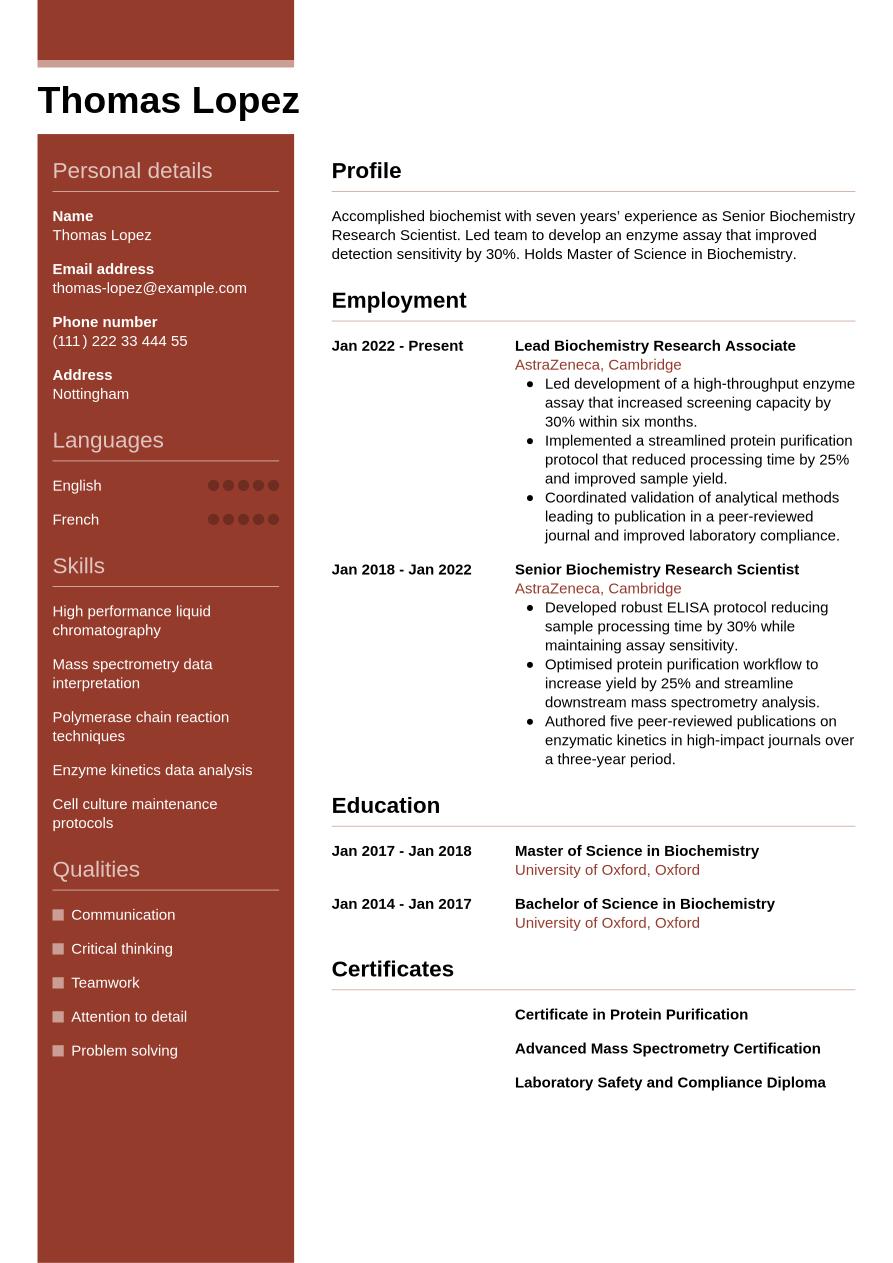 Thomas Lopez

Personal details

Name
Thomas Lopez

Email address
thomas-lopez@example.com

Phone number
(111) 222 33 444 55

Address
Nottingham

Languages

English

French

Skills

High performance liquid chromatography

Mass spectrometry data interpretation

Polymerase chain reaction techniques

Enzyme kinetics data analysis

Cell culture maintenance protocols

Qualities

Communication

Critical thinking

Teamwork

Attention to detail

Problem solving

Profile

Accomplished biochemist with seven years' experience as Senior Biochemistry Research Scientist. Led team to develop an enzyme assay that improved detection sensitivity by 30%. Holds Master of Science in Biochemistry.

Employment

Jan 2022 - Present
Lead Biochemistry Research Associate
AstraZeneca, Cambridge
- Led development of a high-throughput enzyme assay that increased screening capacity by 30% within six months.
- Implemented a streamlined protein purification protocol that reduced processing time by 25% and improved sample yield.
- Coordinated validation of analytical methods leading to publication in a peer-reviewed journal and improved laboratory compliance.

Jan 2018 - Jan 2022
Senior Biochemistry Research Scientist
AstraZeneca, Cambridge
- Developed robust ELISA protocol reducing sample processing time by 30% while maintaining assay sensitivity.
- Optimised protein purification workflow to increase yield by 25% and streamline downstream mass spectrometry analysis.
- Authored five peer-reviewed publications on enzymatic kinetics in high-impact journals over a three-year period.

Education

Jan 2017 - Jan 2018
Master of Science in Biochemistry
University of Oxford, Oxford

Jan 2014 - Jan 2017
Bachelor of Science in Biochemistry
University of Oxford, Oxford

Certificates

Certificate in Protein Purification

Advanced Mass Spectrometry Certification

Laboratory Safety and Compliance Diploma